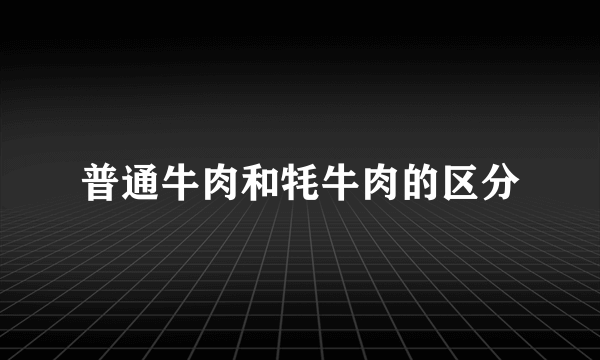 普通牛肉和牦牛肉的区分